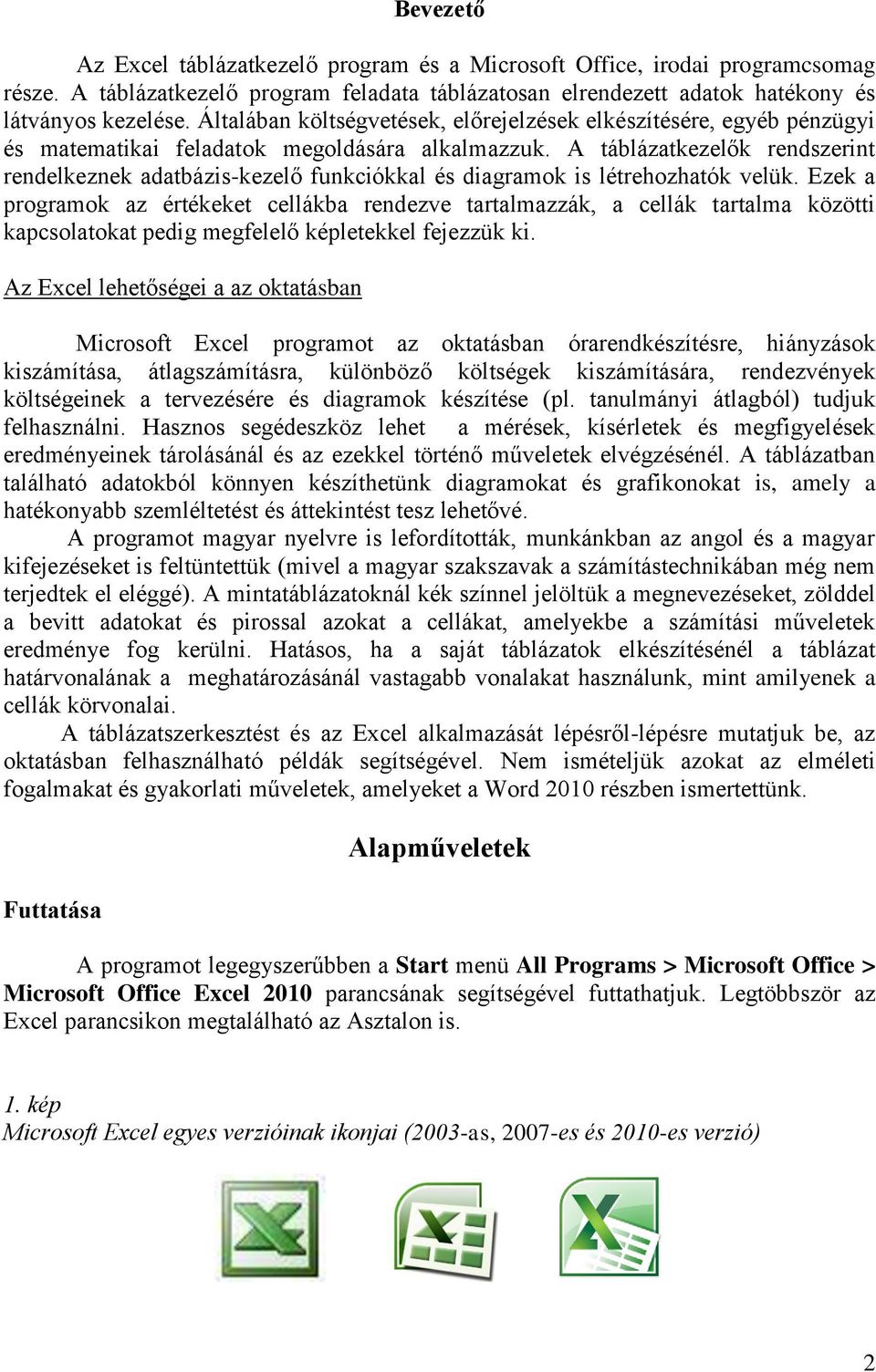 Bevezető

Az Excel táblázatkezelő program és a Microsoft Office, irodai programcsomag része. A táblázatkezelő program feladata táblázatosan elrendezett adatok hatékony és látványos kezelése. Általában költségvetések, előrejelzések elkészítésére, egyéb pénzügyi és matematikai feladatok megoldására alkalmazzuk. A táblázatkezelők rendszerint rendelkeznek adatbázis-kezelő funkciókkal és diagramok is létrehozhatók velük. Ezek a programok az értékeket cellákba rendezve tartalmazzák, a cellák tartalma közötti kapcsolatokat pedig megfelelő képletekkel fejezzük ki.

Az Excel lehetőségei a az oktatásban

Microsoft Excel programot az oktatásban órarendkészítésre, hiányzások kiszámítása, átlagszámításra, különböző költségek kiszámítására, rendezvények költségeinek a tervezésére és diagramok készítése (pl. tanulmányi átlagból) tudjuk felhasználni. Hasznos segédeszköz lehet a mérések, kísérletek és megfigyelések eredményeinek tárolásánál és az ezekkel történő műveletek elvégzésénél. A táblázatban található adatokból könnyen készíthetünk diagramokat és grafikonokat is, amely a hatékonyabb szemléltetést és áttekintést tesz lehetővé.
A programot magyar nyelvre is lefordították, munkánkban az angol és a magyar kifejezéseket is feltüntettük (mivel a magyar szakszavak a számítástechnikában még nem terjedtek el eléggé). A mintatáblázatoknál kék színnel jelöltük a megnevezéseket, zölddel a bevitt adatokat és pirossal azokat a cellákat, amelyekbe a számítási műveletek eredménye fog kerülni. Hatásos, ha a saját táblázatok elkészítésénél a táblázat határvonalának a meghatározásánál vastagabb vonalakat használunk, mint amilyenek a cellák körvonalai.
A táblázatszerkesztést és az Excel alkalmazását lépésről-lépésre mutatjuk be, az oktatásban felhasználható példák segítségével. Nem ismételjük azokat az elméleti fogalmakat és gyakorlati műveletek, amelyeket a Word 2010 részben ismertettünk.

Alapműveletek

Futtatása

A programot legegyszerűbben a Start menü All Programs > Microsoft Office > Microsoft Office Excel 2010 parancsának segítségével futtathatjuk. Legtöbbször az Excel parancsikon megtalálható az Asztalon is.

1. kép
Microsoft Excel egyes verzióinak ikonjai (2003-as, 2007-es és 2010-es verzió)

2